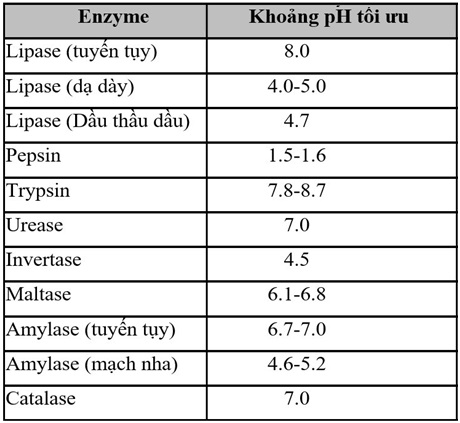 | Enzyme | Khoảng pH tối ưu |
|---|---|
| Lipase (tuyến tụy) | 8.0 |
| Lipase (dạ dày) | 4.0-5.0 |
| Lipase (Dầu thầu dầu) | 4.7 |
| Pepsin | 1.5-1.6 |
| Trypsin | 7.8-8.7 |
| Urease | 7.0 |
| Invertase | 4.5 |
| Maltase | 6.1-6.8 |
| Amylase (tuyến tụy) | 6.7-7.0 |
| Amylase (mạch nha) | 4.6-5.2 |
| Catalase | 7.0 |